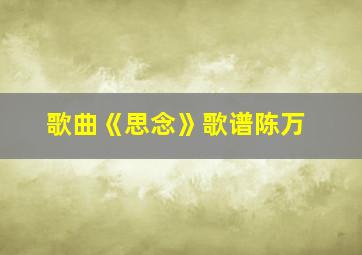 歌曲《思念》歌谱陈万